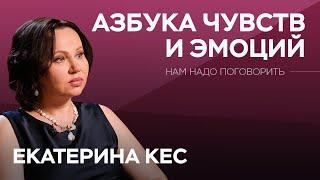 АЗБУКА ЧУВСТВ И ЭМОЦИЙ

НАМ НАДО ПОГОВОРИТЬ

ЕКАТЕРИНА КЕС